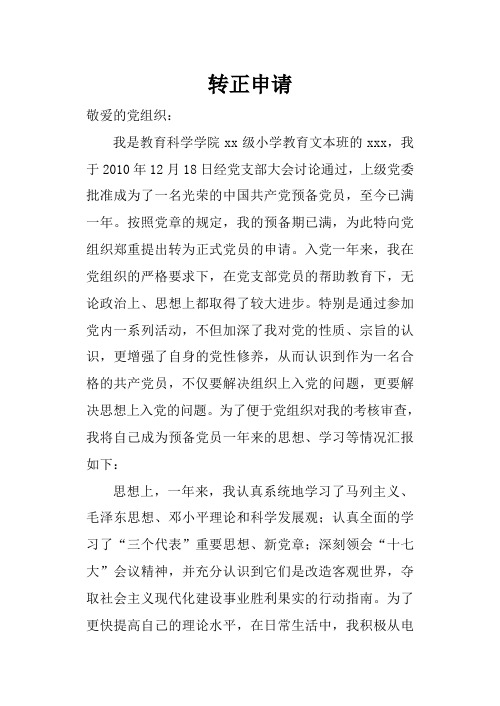 转正申请

敬爱的党组织：

我是教育科学学院 xx 级小学教育文本班的 xxx，我于 2010 年 12 月 18 日经党支部大会讨论通过，上级党委批准成为了一名光荣的中国共产党预备党员，至今已满一年。按照党章的规定，我的预备期已满，为此特向党组织郑重提出转为正式党员的申请。入党一年来，我在党组织的严格要求下，在党支部党员的帮助教育下，无论政治上、思想上都取得了较大进步。特别是通过参加党内一系列活动，不但加深了我对党的性质、宗旨的认识，更增强了自身的党性修养，从而认识到作为一名合格的共产党员，不仅要解决组织上入党的问题，更要解决思想上入党的问题。为了便于党组织对我的考核审查，我将自己成为预备党员一年来的思想、学习等情况汇报如下：

思想上，一年来，我认真系统地学习了马列主义、毛泽东思想、邓小平理论和科学发展观；认真全面的学习了“三个代表”重要思想、新党章；深刻领会“十七大”会议精神，并充分认识到它们是改造客观世界，夺取社会主义现代化建设事业胜利果实的行动指南。为了更快提高自己的理论水平，在日常生活中，我积极从电